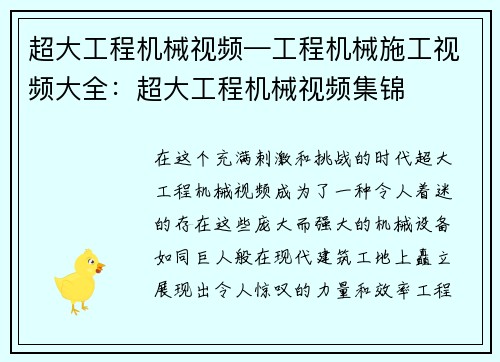 超大工程机械视频—工程机械施工视频大全：超大工程机械视频集锦

在这个充满刺激和挑战的时代超大工程机械视频成为了一种令人着迷的存在这些庞大而强大的机械设备如同巨人般在现代建筑工地上矗立展现出令人惊叹的力量和效率工程